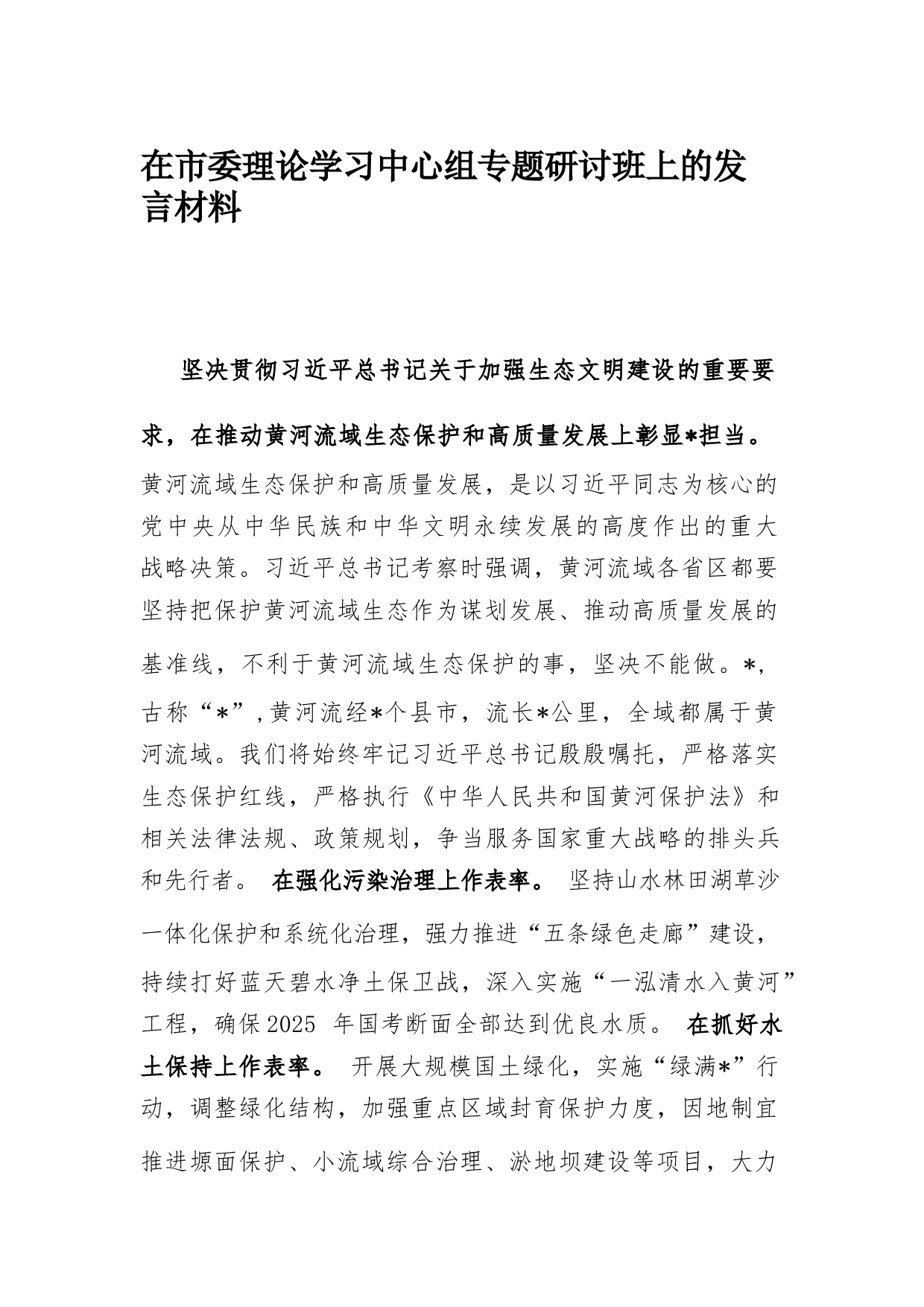 在市委理论学习中心组专题研讨班上的发言材料

坚决贯彻习近平总书记关于加强生态文明建设的重要要求，在推动黄河流域生态保护和高质量发展上彰显*担当。黄河流域生态保护和高质量发展，是以习近平同志为核心的党中央从中华民族和中华文明永续发展的高度作出的重大战略决策。习近平总书记考察时强调，黄河流域各省区都要坚持把保护黄河流域生态作为谋划发展、推动高质量发展的基准线，不利于黄河流域生态保护的事，坚决不能做。*，古称“*”,黄河流经*个县市，流长*公里，全域都属于黄河流域。我们将始终牢记习近平总书记殷殷嘱托，严格落实生态保护红线，严格执行《中华人民共和国黄河保护法》和相关法律法规、政策规划，争当服务国家重大战略的排头兵和先行者。 在强化污染治理上作表率。 坚持山水林田湖草沙一体化保护和系统化治理，强力推进“五条绿色走廊”建设，持续打好蓝天碧水净土保卫战，深入实施“一泓清水入黄河”工程，确保2025 年国考断面全部达到优良水质。 在抓好水土保持上作表率。 开展大规模国土绿化，实施“绿满*”行动，调整绿化结构，加强重点区域封育保护力度，因地制宜推进塬面保护、小流域综合治理、淤地坝建设等项目，大力